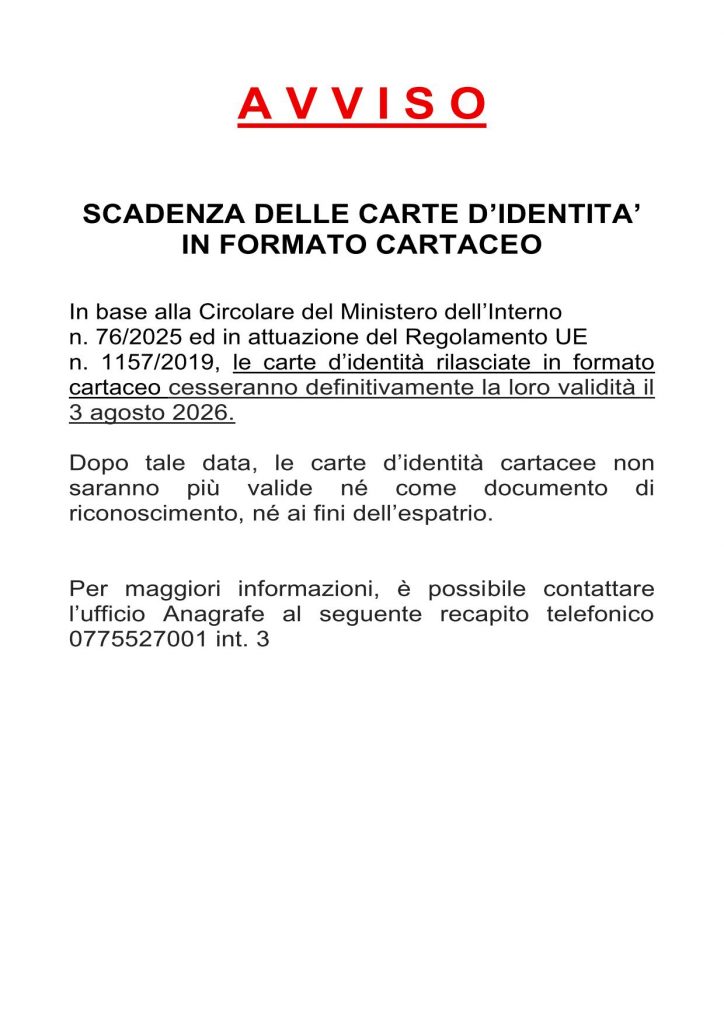 A V V I S O

SCADENZA DELLE CARTE D’IDENTITA’ IN FORMATO CARTACEO

In base alla Circolare del Ministero dell’Interno n. 76/2025 ed in attuazione del Regolamento UE n. 1157/2019, le carte d’identità rilasciate in formato cartaceo cesseranno definitivamente la loro validità il 3 agosto 2026.

Dopo tale data, le carte d’identità cartacee non saranno più valide né come documento di riconoscimento, né ai fini dell’espatrio.

Per maggiori informazioni, è possibile contattare l’ufficio Anagrafe al seguente recapito telefonico 0775527001 int. 3